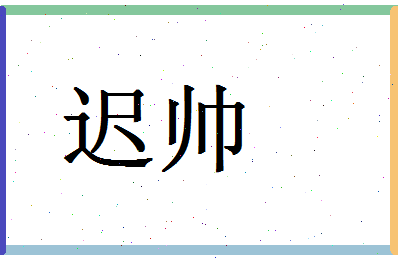 迟帅